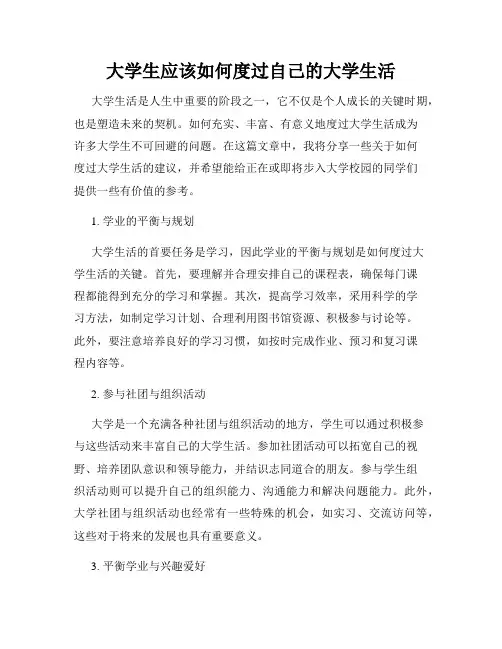 大学生应该如何度过自己的大学生活

大学生活是人生中重要的阶段之一，它不仅是个人成长的关键时期，也是塑造未来的契机。如何充实、丰富、有意义地度过大学生活成为许多大学生不可回避的问题。在这篇文章中，我将分享一些关于如何度过大学生活的建议，并希望能给正在或即将步入大学校园的同学们提供一些有价值的参考。

1. 学业的平衡与规划

大学生活的首要任务是学习，因此学业的平衡与规划是如何度过大学生活的关键。首先，要理解并合理安排自己的课程表，确保每门课程都能得到充分的学习和掌握。其次，提高学习效率，采用科学的学习方法，如制定学习计划、合理利用图书馆资源、积极参与讨论等。此外，要注意培养良好的学习习惯，如按时完成作业、预习和复习课程内容等。

2. 参与社团与组织活动

大学是一个充满各种社团与组织活动的地方，学生可以通过积极参与这些活动来丰富自己的大学生活。参加社团活动可以拓宽自己的视野、培养团队意识和领导能力，并结识志同道合的朋友。参与学生组织活动则可以提升自己的组织能力、沟通能力和解决问题能力。此外，大学社团与组织活动也经常有一些特殊的机会，如实习、交流访问等，这些对于将来的发展也具有重要意义。

3. 平衡学业与兴趣爱好